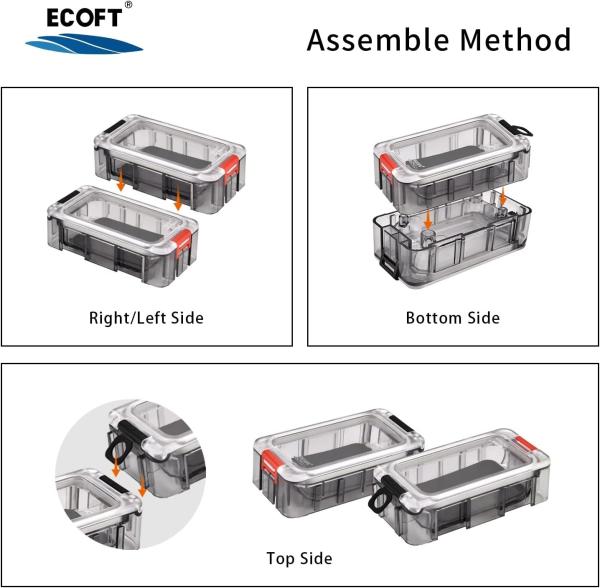 ECOFT®

Assemble Method

Right/Left Side

Bottom Side

Top Side